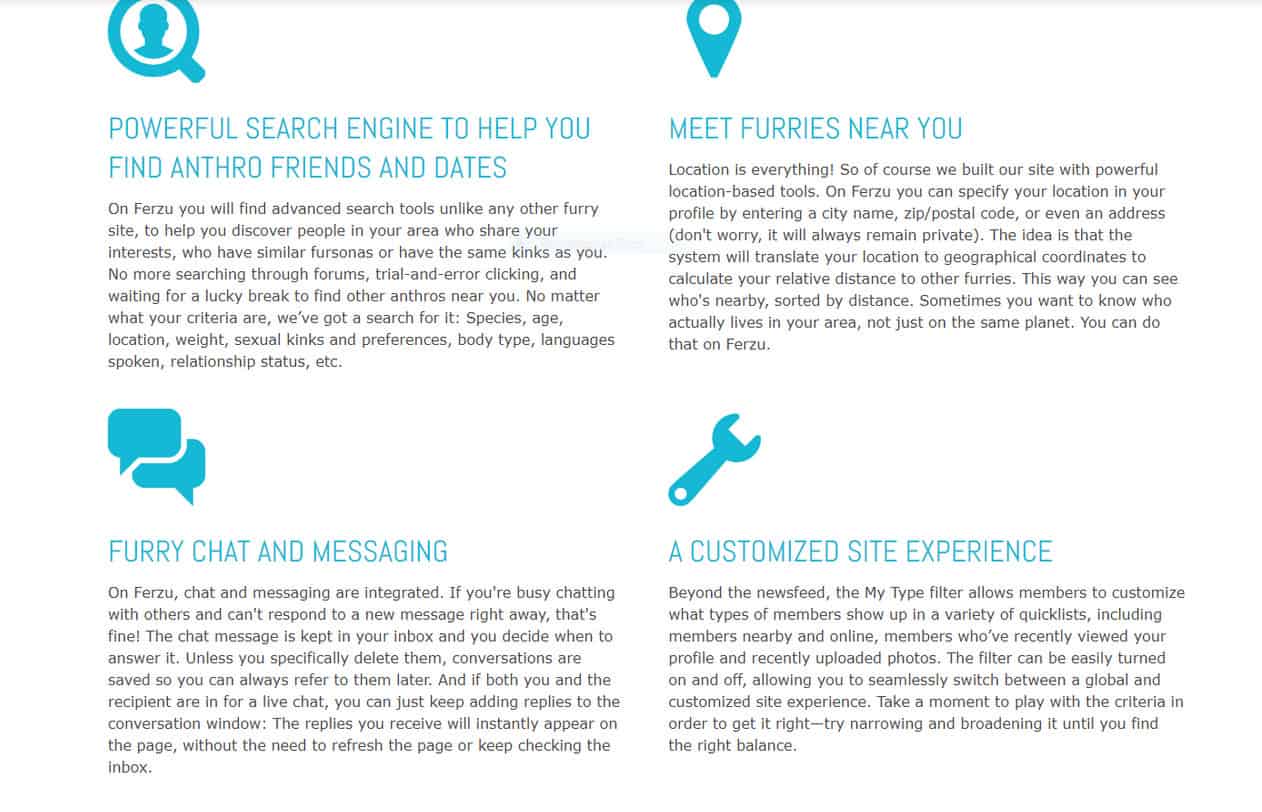 POWERFUL SEARCH ENGINE TO HELP YOU FIND ANTHRO FRIENDS AND DATES

On Ferzu you will find advanced search tools unlike any other furry site, to help you discover people in your area who share your interests, who have similar fursonas or have the same kinks as you. No more searching through forums, trial-and-error clicking, and waiting for a lucky break to find other anthros near you. No matter what your criteria are, we've got a search for it: Species, age, location, weight, sexual kinks and preferences, body type, languages spoken, relationship status, etc.

MEET FURRIES NEAR YOU

Location is everything! So of course we built our site with powerful location-based tools. On Ferzu you can specify your location in your profile by entering a city name, zip/postal code, or even an address (don't worry, it will always remain private). The idea is that the system will translate your location to geographical coordinates to calculate your relative distance to other furries. This way you can see who's nearby, sorted by distance. Sometimes you want to know who actually lives in your area, not just on the same planet. You can do that on Ferzu.

FURRY CHAT AND MESSAGING

On Ferzu, chat and messaging are integrated. If you're busy chatting with others and can't respond to a new message right away, that's fine! The chat message is kept in your inbox and you decide when to answer it. Unless you specifically delete them, conversations are saved so you can always refer to them later. And if both you and the recipient are in for a live chat, you can just keep adding replies to the conversation window: The replies you receive will instantly appear on the page, without the need to refresh the page or keep checking the inbox.

A CUSTOMIZED SITE EXPERIENCE

Beyond the newsfeed, the My Type filter allows members to customize what types of members show up in a variety of quicklists, including members nearby and online, members who've recently viewed your profile and recently uploaded photos. The filter can be easily turned on and off, allowing you to seamlessly switch between a global and customized site experience. Take a moment to play with the criteria in order to get it right—try narrowing and broadening it until you find the right balance.